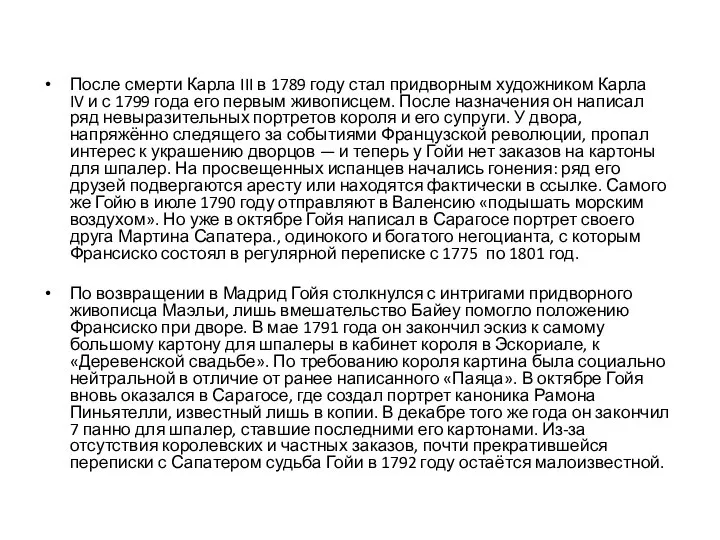 • После смерти Карла III в 1789 году стал придворным художником Карла IV и с 1799 года его первым живописцем. После назначения он написал ряд невыразительных портретов короля и его супруги. У двора, напряжённо следящего за событиями Французской революции, пропал интерес к украшению дворцов — и теперь у Гойи нет заказов на картоны для шпалер. На просвещенных испанцев начались гонения: ряд его друзей подвергаются аресту или находятся фактически в ссылке. Самого же Гойю в июле 1790 году отправляют в Валенсию «подышать морским воздухом». Но уже в октябре Гойя написал в Сарагосе портрет своего друга Мартина Сапатера., одинокого и богатого негоцианта, с которым Франсиско состоял в регулярной переписке с 1775 по 1801 год.

• По возвращении в Мадрид Гойя столкнулся с интригами придворного живописца Маэльи, лишь вмешательство Байеу помогло положению Франсиско при дворе. В мае 1791 года он закончил эскиз к самому большому картону для шпалеры в кабинет короля в Эскориале, к «Деревенской свадьбе». По требованию короля картина была социально нейтральной в отличие от ранее написанного «Паяца». В октябре Гойя вновь оказался в Сарагосе, где создал портрет каноника Рамона Пиньятелли, известный лишь в копии. В декабре того же года он закончил 7 панно для шпалер, ставшие последними его картонами. Из-за отсутствия королевских и частных заказов, почти прекратившейся переписки с Сапатером судьба Гойи в 1792 году остаётся малоизвестной.